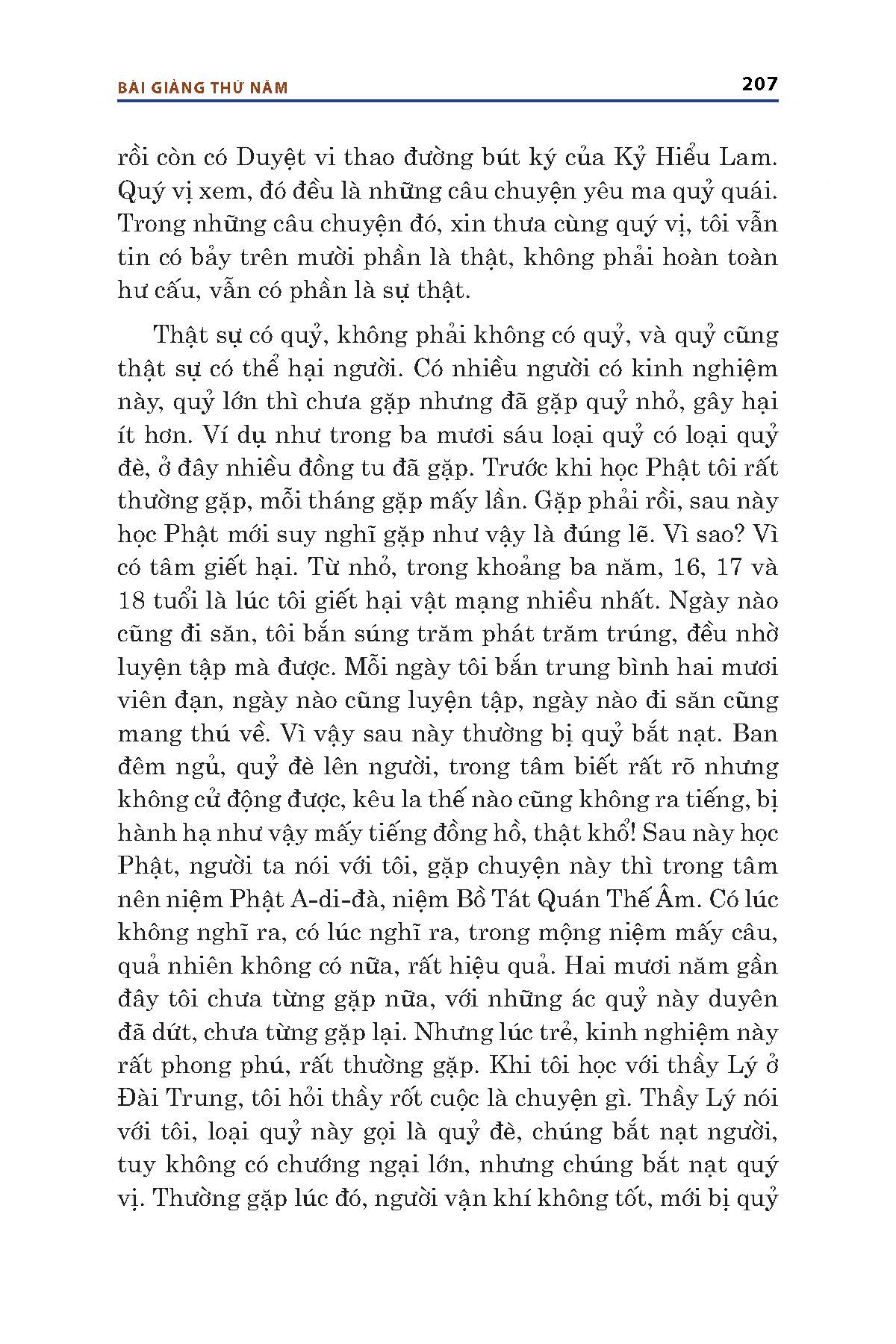 BÀI GIẢNG THỨ NĂM 207

rồi còn có Duyệt vi thao đường bút ký của Kỷ Hiểu Lam. Quý vị xem, đó đều là những câu chuyện yêu ma quỷ quái. Trong những câu chuyện đó, xin thưa cùng quý vị, tôi vẫn tin có bảy trên mười phần là thật, không phải hoàn toàn hư cấu, vẫn có phần là sự thật.

Thật sự có quỷ, không phải không có quỷ, và quỷ cũng thật sự có thể hại người. Có nhiều người có kinh nghiệm này, quỷ lớn thì chưa gặp nhưng đã gặp quỷ nhỏ, gây hại ít hơn. Ví dụ như trong ba mươi sáu loại quỷ có loại quỷ đè, ở đây nhiều đồng tu đã gặp. Trước khi học Phật tôi rất thường gặp, mỗi tháng gặp mấy lần. Gặp phải rồi, sau này học Phật mới suy nghĩ gặp như vậy là đúng lẽ. Vì sao? Vì có tâm giết hại. Từ nhỏ, trong khoảng ba năm, 16, 17 và 18 tuổi là lúc tôi giết hại vật mạng nhiều nhất. Ngày nào cũng đi săn, tôi bắn súng trăm phát trăm trúng, đều nhờ luyện tập mà được. Mỗi ngày tôi bắn trung bình hai mươi viên đạn, ngày nào cũng luyện tập, ngày nào đi săn cũng mang thú về. Vì vậy sau này thường bị quỷ bắt nạt. Ban đêm ngủ, quỷ đè lên người, trong tâm biết rất rõ nhưng không cử động được, kêu la thế nào cũng không ra tiếng, bị hành hạ như vậy mấy tiếng đồng hồ, thật khổ! Sau này học Phật, người ta nói với tôi, gặp chuyện này thì trong tâm nên niệm Phật A-di-đà, niệm Bồ Tát Quán Thế Âm. Có lúc không nghĩ ra, có lúc nghĩ ra, trong mộng niệm mấy câu, quả nhiên không có nữa, rất hiệu quả. Hai mươi năm gần đây tôi chưa từng gặp nữa, với những ác quỷ này duyên đã dứt, chưa từng gặp lại. Nhưng lúc trẻ, kinh nghiệm này rất phong phú, rất thường gặp. Khi tôi học với thầy Lý ở Đài Trung, tôi hỏi thầy rốt cuộc là chuyện gì. Thầy Lý nói với tôi, loại quỷ này gọi là quỷ đè, chúng bắt nạt người, tuy không có chướng ngại lớn, nhưng chúng bắt nạt quý vị. Thường gặp lúc đó, người vận khí không tốt, mới bị quỷ